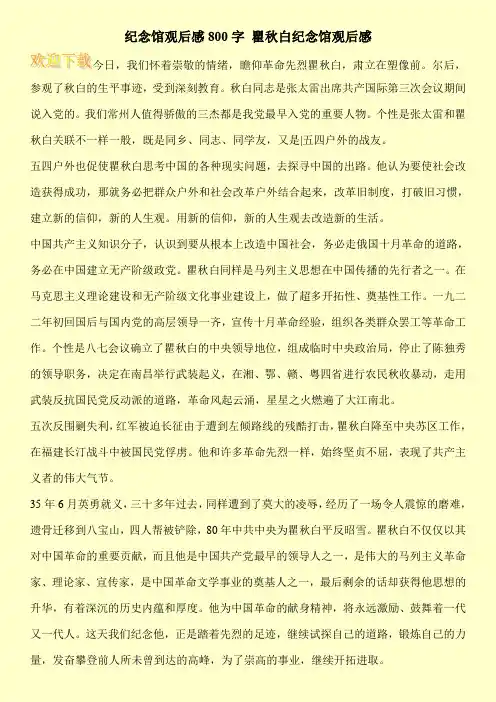 纪念馆观后感 800 字 瞿秋白纪念馆观后感

欢迎下载

今日，我们怀着崇敬的情绪，瞻仰革命先烈瞿秋白，肃立在塑像前。尔后，参观了秋白的生平事迹，受到深刻教育。秋白同志是张太雷出席共产国际第三次会议期间说入党的。我们常州人值得骄傲的三杰都是我党最早入党的重要人物。个性是张太雷和瞿秋白关联不一样一般，既是同乡、同志、同学友，又是|五四户外的战友。

五四户外也促使瞿秋白思考中国的各种现实问题，去探寻中国的出路。他认为要使社会改造获得成功，那就务必把群众户外和社会改革户外结合起来，改革旧制度，打破旧习惯，建立新的信仰，新的人生观。用新的信仰，新的人生观去改造新的生活。

中国共产主义知识分子，认识到要从根本上改造中国社会，务必走俄国十月革命的道路，务必在中国建立无产阶级政党。瞿秋白同样是马列主义思想在中国传播的先行者之一。在马克思主义理论建设和无产阶级文化事业建设上，做了超多开拓性、奠基性工作。一九二二年初回国后与国内党的高层领导一齐，宣传十月革命经验，组织各类群众罢工等革命工作。个性是八七会议确立了瞿秋白的中央领导地位，组成临时中央政治局，停止了陈独秀的领导职务，决定在南昌举行武装起义，在湘、鄂、赣、粤四省进行农民秋收暴动，走用武装反抗国民党反动派的道路，革命风起云涌，星星之火燃遍了大江南北。

五次反围剿失利，红军被迫长征由于遭到左倾路线的残酷打击，瞿秋白降至中央苏区工作，在福建长汀战斗中被国民党俘虏。他和许多革命先烈一样，始终坚贞不屈，表现了共产主义者的伟大气节。

35 年 6 月英勇就义，三十多年过去，同样遭到了莫大的凌辱，经历了一场令人震惊的磨难，遗骨迁移到八宝山，四人帮被铲除，80 年中共中央为瞿秋白平反昭雪。瞿秋白不仅仅以其对中国革命的重要贡献，而且他是中国共产党最早的领导人之一，是伟大的马列主义革命家、理论家、宣传家，是中国革命文学事业的奠基人之一，最后剩余的话却获得他思想的升华，有着深沉的历史内蕴和厚度。他为中国革命的献身精神，将永远激励、鼓舞着一代又一代人。这天我们纪念他，正是踏着先烈的足迹，继续试探自己的道路，锻炼自己的力量，发奋攀登前人所未曾到达的高峰，为了崇高的事业，继续开拓进取。